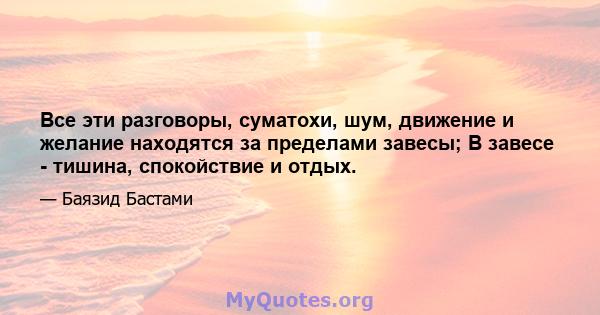 Все эти разговоры, суматохи, шум, движение и желание находятся за пределами завесы; В завесе - тишина, спокойствие и отдых.

— Баязид Бастами

MyQuotes.org